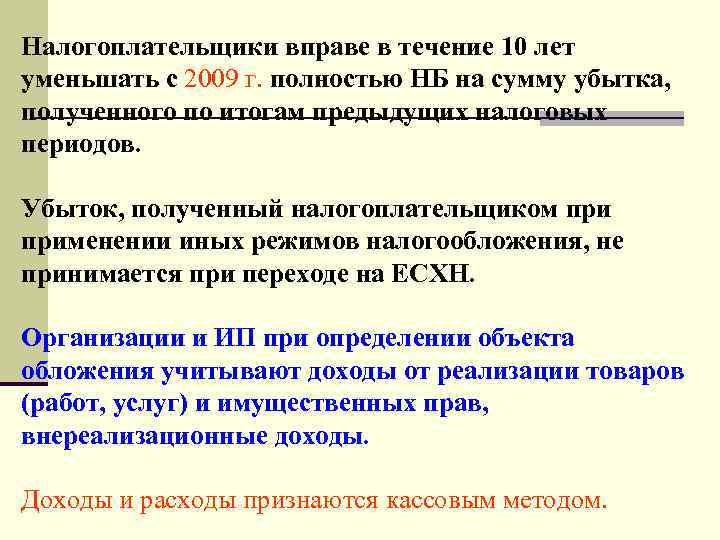 Налогоплательщики вправе в течение 10 лет уменьшать с 2009 г. полностью НБ на сумму убытка, полученного по итогам предыдущих налоговых периодов.

Убыток, полученный налогоплательщиком при применении иных режимов налогообложения, не принимается при переходе на ЕСХН.

Организации и ИП при определении объекта обложения учитывают доходы от реализации товаров (работ, услуг) и имущественных прав, внереализационные доходы.

Доходы и расходы признаются кассовым методом.